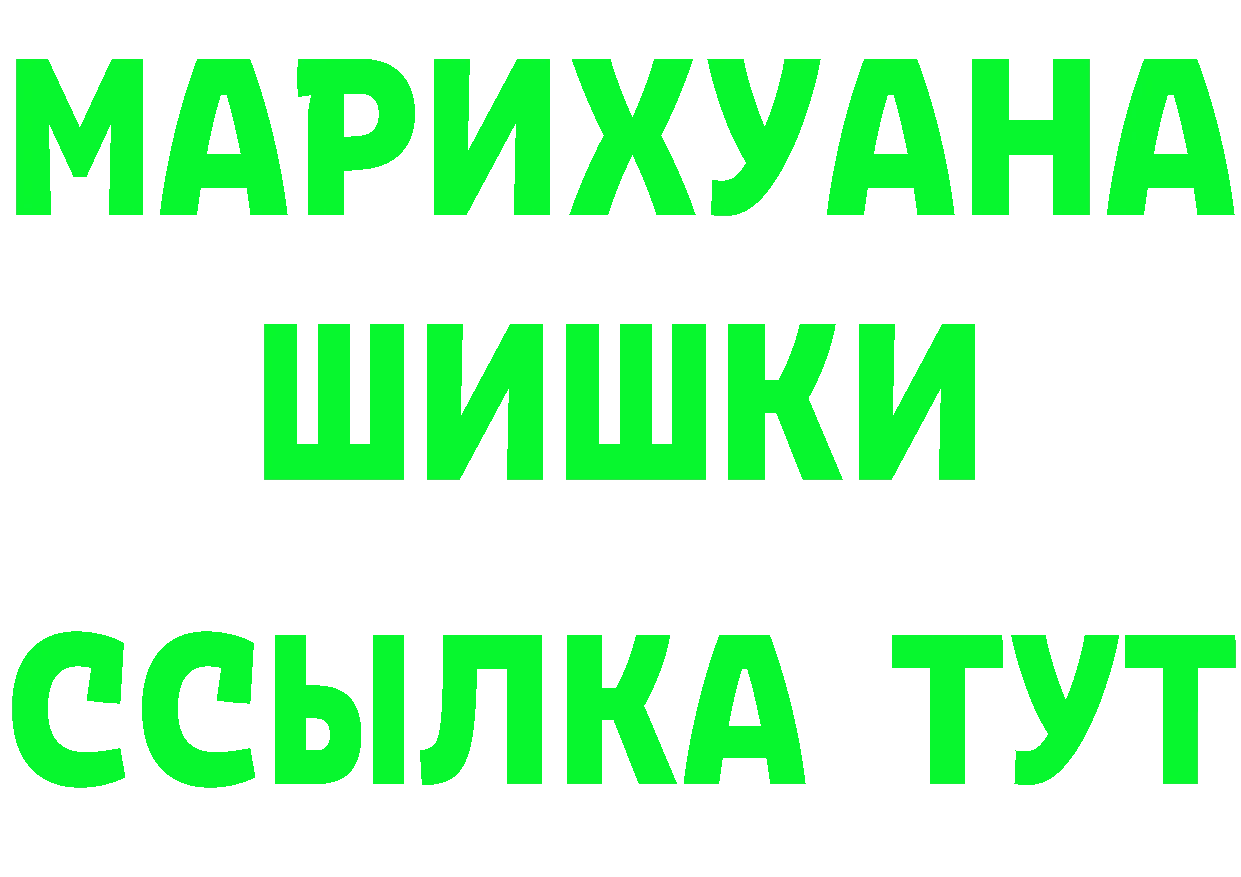 МАРИХУАНА
ШИШКИ
ССЫЛКА ТУТ